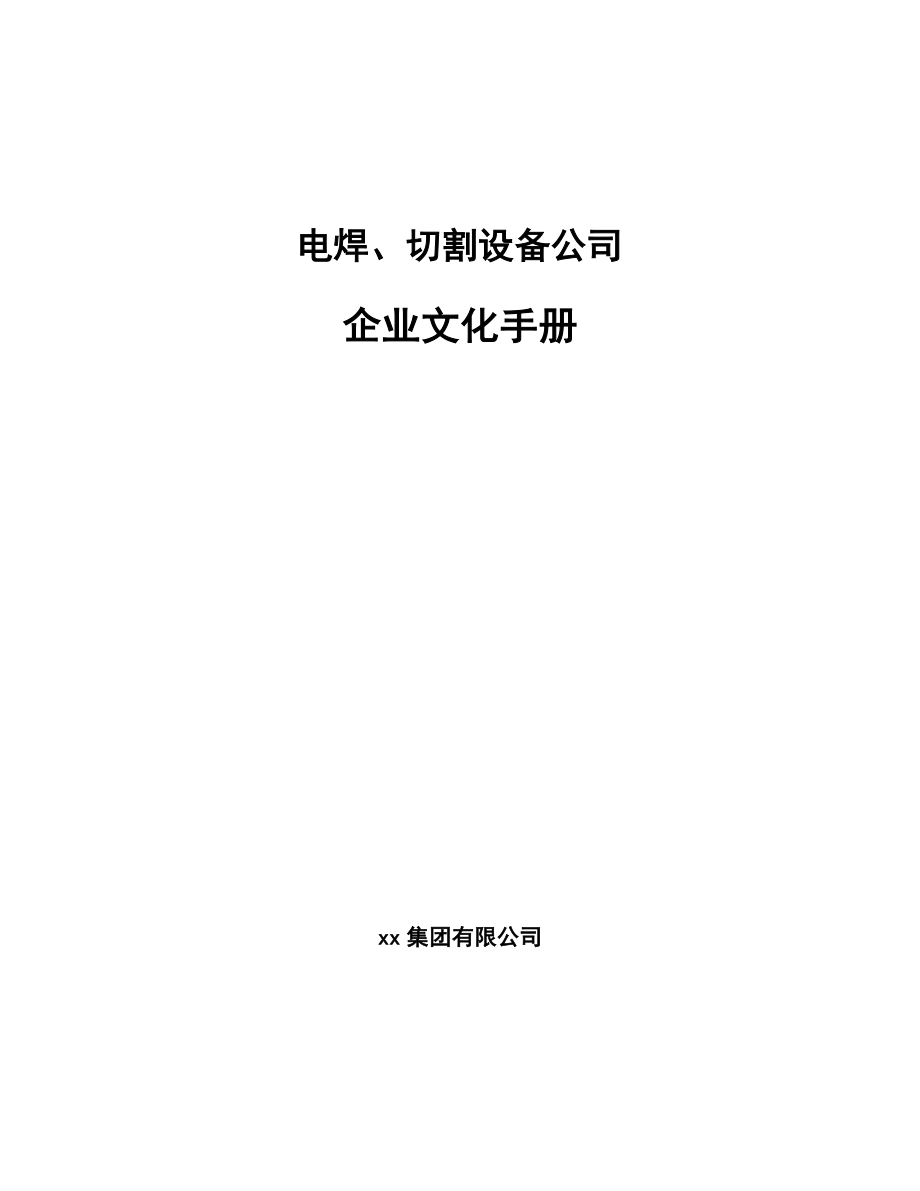 电焊、切割设备公司

企业文化手册

xx 集团有限公司